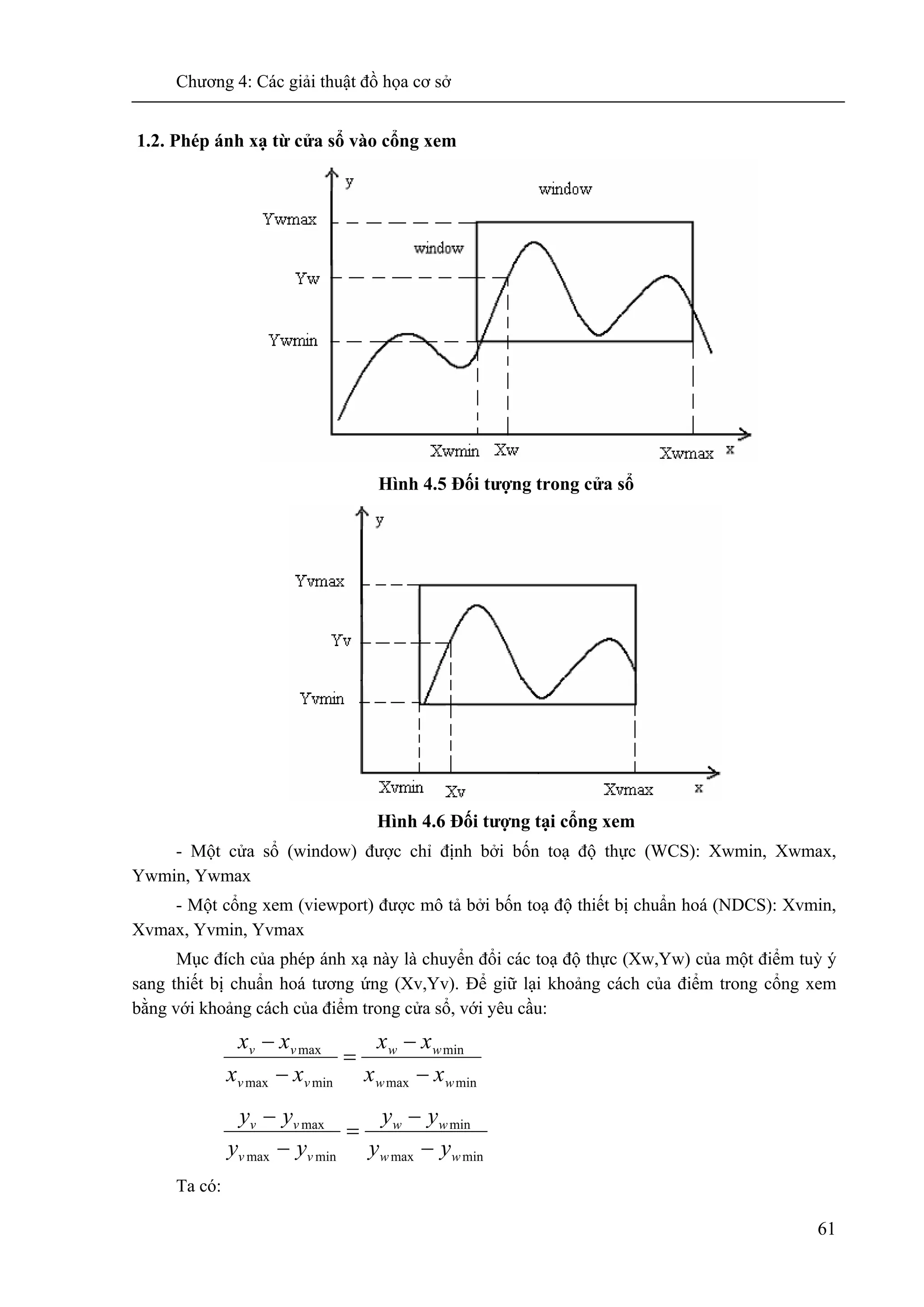 Chương 4: Các giải thuật đồ họa cơ sở

1.2. Phép ánh xạ từ cửa sổ vào cổng xem

y
window
Ywmax
window
Yw
Ywmin
Xwmin Xw Xwmax x

Hình 4.5 Đối tượng trong cửa sổ

y
Yvmax
Yv
Yvmin
Xvmin Xv Xvmax x

Hình 4.6 Đối tượng tại cổng xem

- Một cửa sổ (window) được chỉ định bởi bốn toạ độ thực (WCS): Xwmin, Xwmax, Ywmin, Ywmax

- Một cổng xem (viewport) được mô tả bởi bốn toạ độ thiết bị chuẩn hoá (NDCS): Xvmin, Xvmax, Yvmin, Yvmax

Mục đích của phép ánh xạ này là chuyển đổi các toạ độ thực (Xw,Yw) của một điểm tuỳ ý sang thiết bị chuẩn hoá tương ứng (Xv,Yv). Để giữ lại khoảng cách của điểm trong cổng xem bằng với khoảng cách của điểm trong cửa sổ, với yêu cầu:

$\frac{x_v - x_{v\max}}{x_{v\max} - x_{v\min}} = \frac{x_w - x_{w\min}}{x_{w\max} - x_{w\min}}$

$\frac{y_v - y_{v\max}}{y_{v\max} - y_{v\min}} = \frac{y_w - y_{w\min}}{y_{w\max} - y_{w\min}}$

Ta có:

61